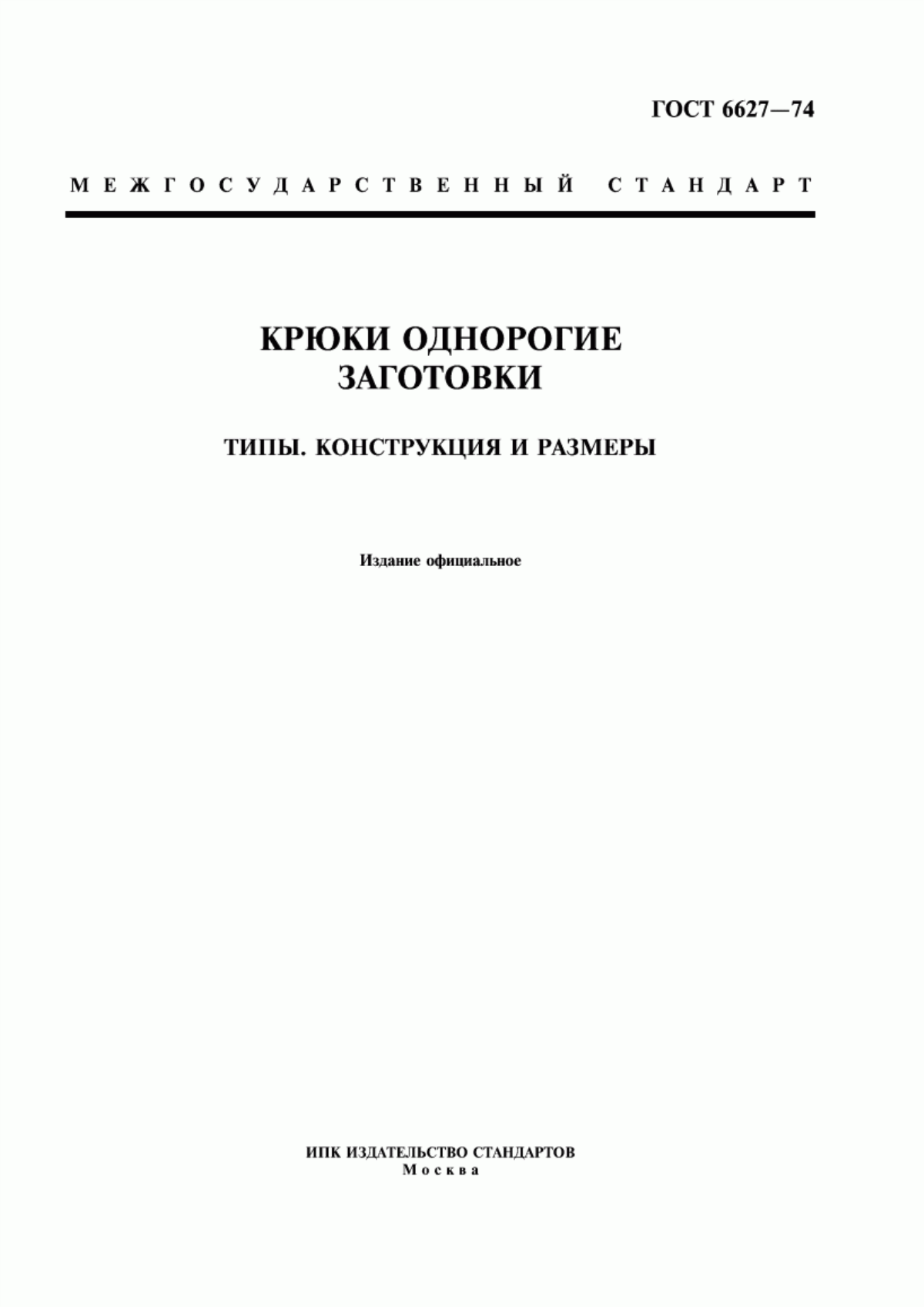 ГОСТ 6627—74

МЕЖГОСУДАРСТВЕННЫЙ СТАНДАРТ

КРЮКИ ОДНОРОГИЕ
ЗАГОТОВКИ

ТИПЫ. КОНСТРУКЦИЯ И РАЗМЕРЫ

Издание официальное

ИПК ИЗДАТЕЛЬСТВО СТАНДАРТОВ
Москва